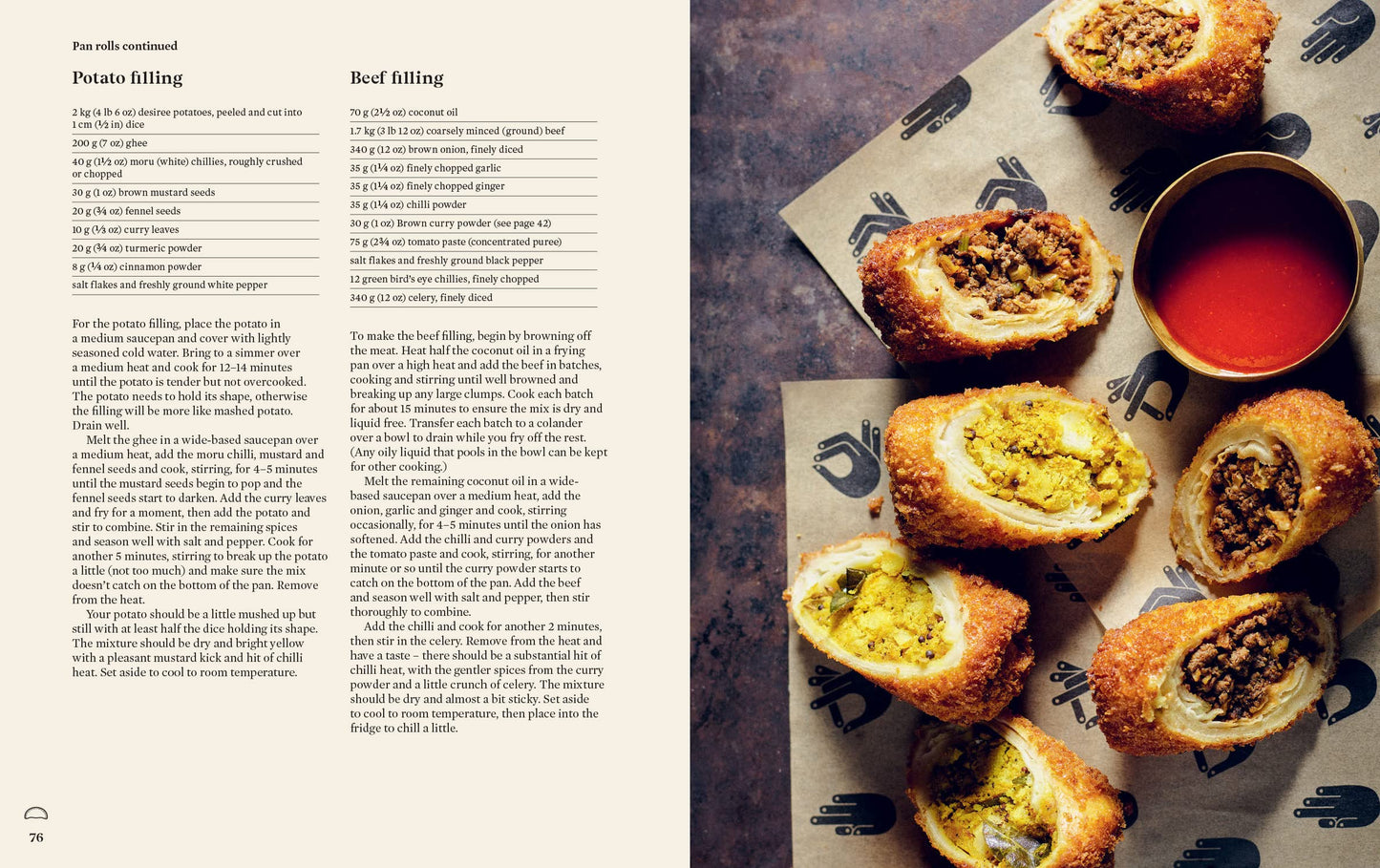 Pan rolls continued

Potato filling

2 kg (4 lb 6 oz) desiree potatoes, peeled and cut into 1 cm (½ in) dice
200 g (7 oz) ghee
40 g (1½ oz) moru (white) chillies, roughly crushed or chopped
30 g (1 oz) brown mustard seeds
20 g (¾ oz) fennel seeds
10 g (⅓ oz) curry leaves
20 g (¾ oz) turmeric powder
8 g (¼ oz) cinnamon powder
salt flakes and freshly ground white pepper

For the potato filling, place the potato in a medium saucepan and cover with lightly seasoned cold water. Bring to a simmer over a medium heat and cook for 12–14 minutes until the potato is tender but not overcooked. The potato needs to hold its shape, otherwise the filling will be more like mashed potato. Drain well.

Melt the ghee in a wide-based saucepan over a medium heat, add the moru chilli, mustard and fennel seeds and cook, stirring, for 4–5 minutes until the mustard seeds begin to pop and the fennel seeds start to darken. Add the curry leaves and fry for a moment, then add the potato and stir to combine. Stir in the remaining spices and season well with salt and pepper. Cook for another 5 minutes, stirring to break up the potato a little (not too much) and make sure the mix doesn't catch on the bottom of the pan. Remove from the heat.

Your potato should be a little mushed up but still with at least half the dice holding its shape. The mixture should be dry and bright yellow with a pleasant mustard kick and hit of chilli heat. Set aside to cool to room temperature.

Beef filling

70 g (2½ oz) coconut oil
1.7 kg (3 lb 12 oz) coarsely minced (ground) beef
340 g (12 oz) brown onion, finely diced
35 g (1¼ oz) finely chopped garlic
35 g (1¼ oz) finely chopped ginger
35 g (1¼ oz) chilli powder
30 g (1 oz) Brown curry powder (see page 42)
75 g (2¾ oz) tomato paste (concentrated puree)
salt flakes and freshly ground black pepper
12 green bird's eye chillies, finely chopped
340 g (12 oz) celery, finely diced

To make the beef filling, begin by browning off the meat. Heat half the coconut oil in a frying pan over a high heat and add the beef in batches, cooking and stirring until well browned and breaking up any large clumps. Cook each batch for about 15 minutes to ensure the mix is dry and liquid free. Transfer each batch to a colander over a bowl to drain while you fry off the rest. (Any oily liquid that pools in the bowl can be kept for other cooking.)

Melt the remaining coconut oil in a wide-based saucepan over a medium heat, add the onion, garlic and ginger and cook, stirring occasionally, for 4–5 minutes until the onion has softened. Add the chilli and curry powders and the tomato paste and cook, stirring, for another minute or so until the curry powder starts to catch on the bottom of the pan. Add the beef and season well with salt and pepper, then stir thoroughly to combine.

Add the chilli and cook for another 2 minutes, then stir in the celery. Remove from the heat and have a taste – there should be a substantial hit of chilli heat, with the gentler spices from the curry powder and a little crunch of celery. The mixture should be dry and almost a bit sticky. Set aside to cool to room temperature, then place into the fridge to chill a little.

76